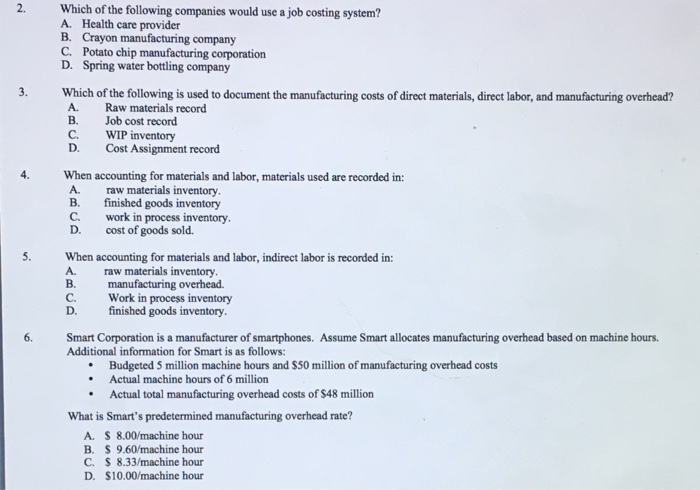 2. Which of the following companies would use a job costing system?
A. Health care provider
B. Crayon manufacturing company
C. Potato chip manufacturing corporation
D. Spring water bottling company

3. Which of the following is used to document the manufacturing costs of direct materials, direct labor, and manufacturing overhead?
A. Raw materials record
B. Job cost record
C. WIP inventory
D. Cost Assignment record

4. When accounting for materials and labor, materials used are recorded in:
A. raw materials inventory.
B. finished goods inventory
C. work in process inventory.
D. cost of goods sold.

5. When accounting for materials and labor, indirect labor is recorded in:
A. raw materials inventory.
B. manufacturing overhead.
C. Work in process inventory
D. finished goods inventory.

6. Smart Corporation is a manufacturer of smartphones. Assume Smart allocates manufacturing overhead based on machine hours. Additional information for Smart is as follows:
• Budgeted 5 million machine hours and \$50 million of manufacturing overhead costs
• Actual machine hours of 6 million
• Actual total manufacturing overhead costs of \$48 million

What is Smart's predetermined manufacturing overhead rate?
A. \$ 8.00/machine hour
B. \$ 9.60/machine hour
C. \$ 8.33/machine hour
D. \$10.00/machine hour